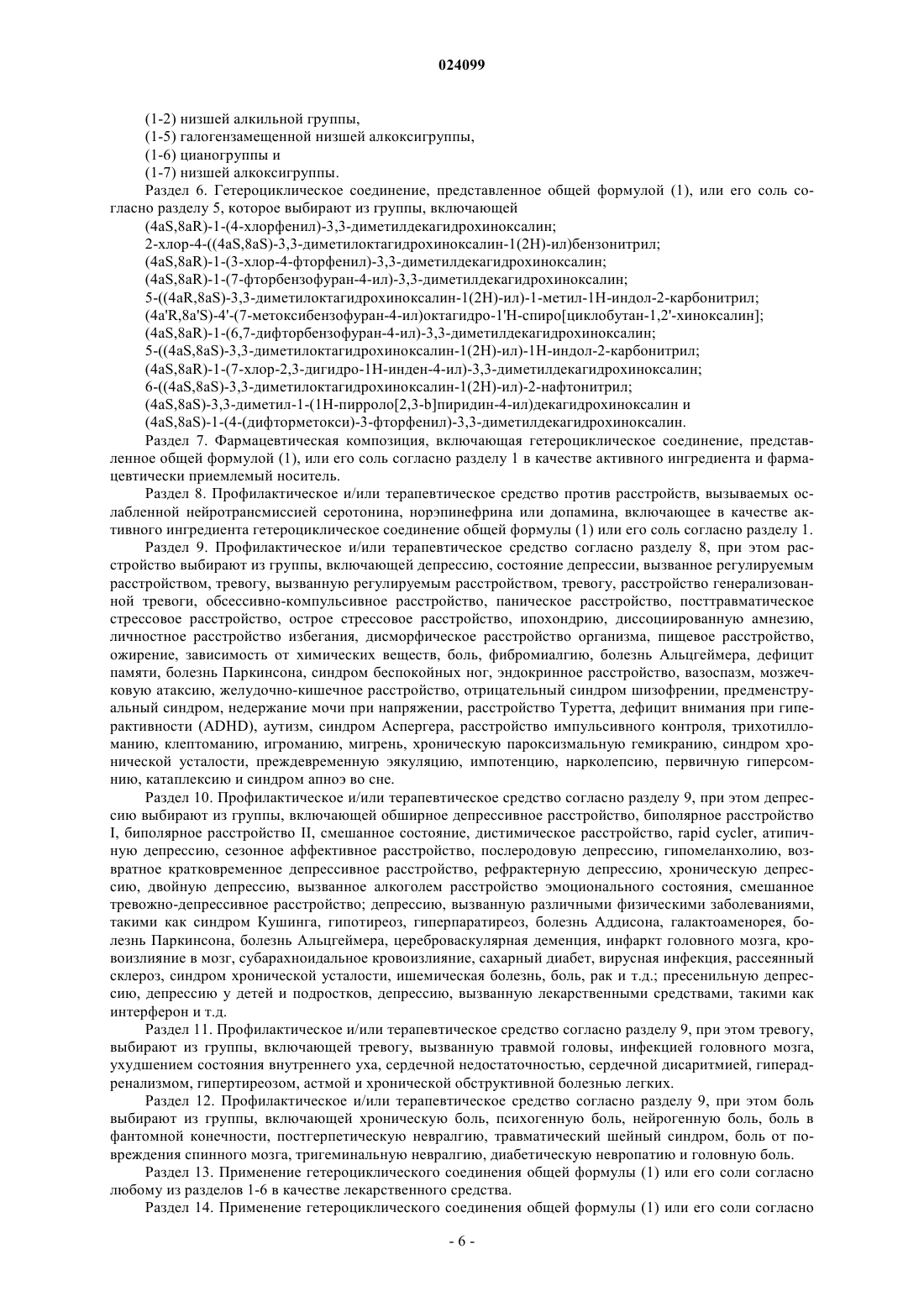 024099

(1-2) низшей алкильной группы,

(1-5) галогензамещенной низшей алкоксигруппы,

(1-6) цианогруппы и

(1-7) низшей алкоксигруппы.

Раздел 6. Гетероциклическое соединение, представленное общей формулой (1), или его соль согласно разделу 5, которое выбирают из группы, включающей

(4aS,8aR)-1-(4-хлорфенил)-3,3-диметилдекагидрохиноксалин;

2-хлор-4-((4aS,8aS)-3,3-диметилоктагидрохиноксалин-1(2H)-ил)бензонитрил;

(4aS,8aR)-1-(3-хлор-4-фторфенил)-3,3-диметилдекагидрохиноксалин;

(4aS,8aR)-1-(7-фторбензофуран-4-ил)-3,3-диметилдекагидрохиноксалин;

5-((4aR,8aS)-3,3-диметилоктагидрохиноксалин-1(2H)-ил)-1-метил-1H-индол-2-карбонитрил;

(4a'R,8a'S)-4'-(7-метоксибензофуран-4-ил)октагидро-1'H-спиро[циклобутан-1,2'-хиноксалин];

(4aS,8aR)-1-(6,7-дифторбензофуран-4-ил)-3,3-диметилдекагидрохиноксалин;

5-((4aS,8aS)-3,3-диметилоктагидрохиноксалин-1(2H)-ил)-1H-индол-2-карбонитрил;

(4aS,8aR)-1-(7-хлор-2,3-дигидро-1H-инден-4-ил)-3,3-диметилдекагидрохиноксалин;

6-((4aS,8aS)-3,3-диметилоктагидрохиноксалин-1(2H)-ил)-2-нафтонитрил;

(4aS,8aS)-3,3-диметил-1-(1H-пирроло[2,3-b]пиридин-4-ил)декагидрохиноксалин и

(4aS,8aS)-1-(4-(дифторметокси)-3-фторфенил)-3,3-диметилдекагидрохиноксалин.

Раздел 7. Фармацевтическая композиция, включающая гетероциклическое соединение, представленное общей формулой (1), или его соль согласно разделу 1 в качестве активного ингредиента и фармацевтически приемлемый носитель.

Раздел 8. Профилактическое и/или терапевтическое средство против расстройств, вызываемых ослабленной нейротрансмиссией серотонина, норэпинефрина или допамина, включающее в качестве активного ингредиента гетероциклическое соединение общей формулы (1) или его соль согласно разделу 1.

Раздел 9. Профилактическое и/или терапевтическое средство согласно разделу 8, при этом расстройство выбирают из группы, включающей депрессию, состояние депрессии, вызванное регулируемым расстройством, тревогу, вызванную регулируемым расстройством, тревогу, расстройство генерализованной тревоги, обсессивно-компульсивное расстройство, паническое расстройство, посттравматическое стрессовое расстройство, острое стрессовое расстройство, ипохондрию, диссоциированную амнезию, личностное расстройство избегания, дисморфическое расстройство организма, пищевое расстройство, ожирение, зависимость от химических веществ, боль, фибромиалгию, болезнь Альцгеймера, дефицит памяти, болезнь Паркинсона, синдром беспокойных ног, эндокринное расстройство, вазоспазм, мозжечковую атаксию, желудочно-кишечное расстройство, отрицательный синдром шизофрении, предменструальный синдром, недержание мочи при напряжении, расстройство Туретта, дефицит внимания при гиперактивности (ADHD), аутизм, синдром Аспергера, расстройство импульсивного контроля, трихотилломанию, клептоманию, игроманию, мигрень, хроническую пароксизмальную гемикранию, синдром хронической усталости, преждевременную эякуляцию, импотенцию, нарколепсию, первичную гиперсомнию, катаплексию и синдром апноэ во сне.

Раздел 10. Профилактическое и/или терапевтическое средство согласно разделу 9, при этом депрессию выбирают из группы, включающей обширное депрессивное расстройство, биполярное расстройство I, биполярное расстройство II, смешанное состояние, дистимическое расстройство, rapid cycler, атипичную депрессию, сезонное аффективное расстройство, послеродовую депрессию, гипомеланхолию, возвратное кратковременное депрессивное расстройство, рефрактерную депрессию, хроническую депрессию, двойную депрессию, вызванное алкоголем расстройство эмоционального состояния, смешанное тревожно-депрессивное расстройство; депрессию, вызванную различными физическими заболеваниями, такими как синдром Кушинга, гипотиреоз, гиперпаратиреоз, болезнь Аддисона, галактоаменорея, болезнь Паркинсона, болезнь Альцгеймера, цереброваскулярная деменция, инфаркт головного мозга, кровоизлияние в мозг, субарахноидальное кровоизлияние, сахарный диабет, вирусная инфекция, рассеянный склероз, синдром хронической усталости, ишемическая болезнь, боль, рак и т.д.; пресенильную депрессию, депрессию у детей и подростков, депрессию, вызванную лекарственными средствами, такими как интерферон и т.д.

Раздел 11. Профилактическое и/или терапевтическое средство согласно разделу 9, при этом тревогу, выбирают из группы, включающей тревогу, вызванную травмой головы, инфекцией головного мозга, ухудшением состояния внутреннего уха, сердечной недостаточностью, сердечной дисаритмией, гиперадренализмом, гипертиреозом, астмой и хронической обструктивной болезнью легких.

Раздел 12. Профилактическое и/или терапевтическое средство согласно разделу 9, при этом боль выбирают из группы, включающей хроническую боль, психогенную боль, нейрогенную боль, боль в фантомной конечности, постгерпетическую невралгию, травматический шейный синдром, боль от повреждения спинного мозга, тригеминальную невралгию, диабетическую невропатию и головную боль.

Раздел 13. Применение гетероциклического соединения общей формулы (1) или его соли согласно любому из разделов 1-6 в качестве лекарственного средства.

Раздел 14. Применение гетероциклического соединения общей формулы (1) или его соли согласно

- 6 -